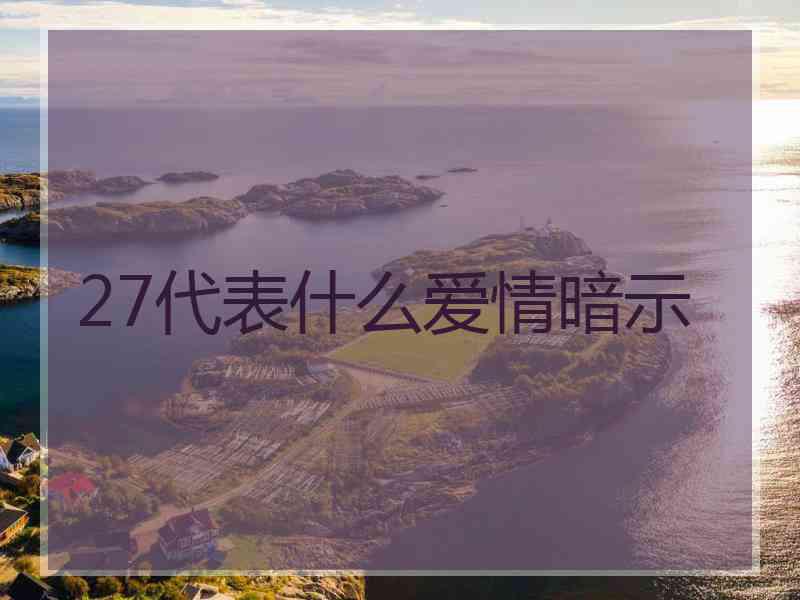 27代表什么爱情暗示